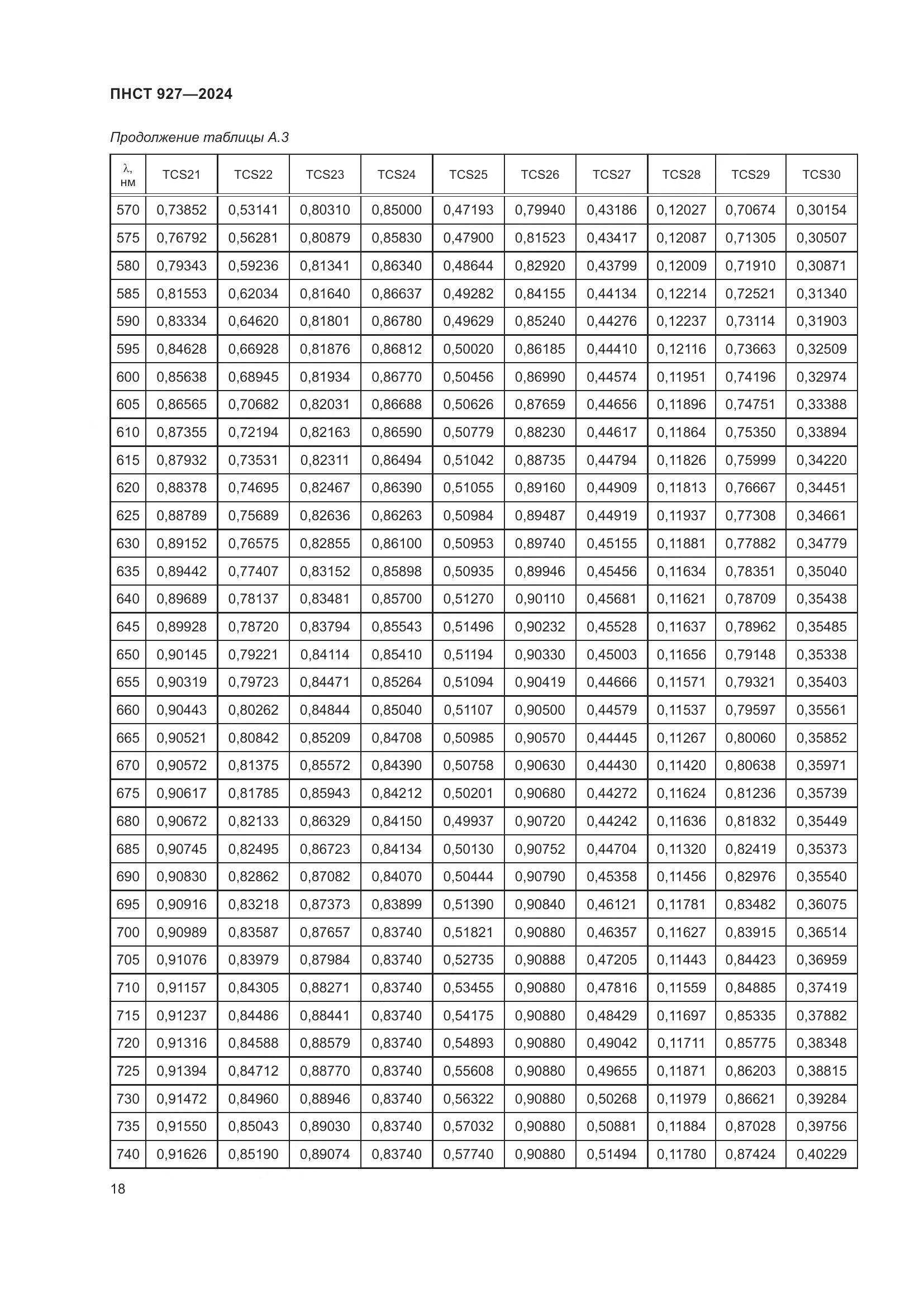 ПНСТ 927—2024

Продолжение таблицы А.3

| λ, нм | TCS21 | TCS22 | TCS23 | TCS24 | TCS25 | TCS26 | TCS27 | TCS28 | TCS29 | TCS30 |
|---|---|---|---|---|---|---|---|---|---|---|
| 570 | 0,73852 | 0,53141 | 0,80310 | 0,85000 | 0,47193 | 0,79940 | 0,43186 | 0,12027 | 0,70674 | 0,30154 |
| 575 | 0,76792 | 0,56281 | 0,80879 | 0,85830 | 0,47900 | 0,81523 | 0,43417 | 0,12087 | 0,71305 | 0,30507 |
| 580 | 0,79343 | 0,59236 | 0,81341 | 0,86340 | 0,48644 | 0,82920 | 0,43799 | 0,12009 | 0,71910 | 0,30871 |
| 585 | 0,81553 | 0,62034 | 0,81640 | 0,86637 | 0,49282 | 0,84155 | 0,44134 | 0,12214 | 0,72521 | 0,31340 |
| 590 | 0,83334 | 0,64620 | 0,81801 | 0,86780 | 0,49629 | 0,85240 | 0,44276 | 0,12237 | 0,73114 | 0,31903 |
| 595 | 0,84628 | 0,66928 | 0,81876 | 0,86812 | 0,50020 | 0,86185 | 0,44410 | 0,12116 | 0,73663 | 0,32509 |
| 600 | 0,85638 | 0,68945 | 0,81934 | 0,86770 | 0,50456 | 0,86990 | 0,44574 | 0,11951 | 0,74196 | 0,32974 |
| 605 | 0,86565 | 0,70682 | 0,82031 | 0,86688 | 0,50626 | 0,87659 | 0,44656 | 0,11896 | 0,74751 | 0,33388 |
| 610 | 0,87355 | 0,72194 | 0,82163 | 0,86590 | 0,50779 | 0,88230 | 0,44617 | 0,11864 | 0,75350 | 0,33894 |
| 615 | 0,87932 | 0,73531 | 0,82311 | 0,86494 | 0,51042 | 0,88735 | 0,44794 | 0,11826 | 0,75999 | 0,34220 |
| 620 | 0,88378 | 0,74695 | 0,82467 | 0,86390 | 0,51055 | 0,89160 | 0,44909 | 0,11813 | 0,76667 | 0,34451 |
| 625 | 0,88789 | 0,75689 | 0,82636 | 0,86263 | 0,50984 | 0,89487 | 0,44919 | 0,11937 | 0,77308 | 0,34661 |
| 630 | 0,89152 | 0,76575 | 0,82855 | 0,86100 | 0,50953 | 0,89740 | 0,45155 | 0,11881 | 0,77882 | 0,34779 |
| 635 | 0,89442 | 0,77407 | 0,83152 | 0,85898 | 0,50935 | 0,89946 | 0,45456 | 0,11634 | 0,78351 | 0,35040 |
| 640 | 0,89689 | 0,78137 | 0,83481 | 0,85700 | 0,51270 | 0,90110 | 0,45681 | 0,11621 | 0,78709 | 0,35438 |
| 645 | 0,89928 | 0,78720 | 0,83794 | 0,85543 | 0,51496 | 0,90232 | 0,45528 | 0,11637 | 0,78962 | 0,35485 |
| 650 | 0,90145 | 0,79221 | 0,84114 | 0,85410 | 0,51194 | 0,90330 | 0,45003 | 0,11656 | 0,79148 | 0,35338 |
| 655 | 0,90319 | 0,79723 | 0,84471 | 0,85264 | 0,51094 | 0,90419 | 0,44666 | 0,11571 | 0,79321 | 0,35403 |
| 660 | 0,90443 | 0,80262 | 0,84844 | 0,85040 | 0,51107 | 0,90500 | 0,44579 | 0,11537 | 0,79597 | 0,35561 |
| 665 | 0,90521 | 0,80842 | 0,85209 | 0,84708 | 0,50985 | 0,90570 | 0,44445 | 0,11267 | 0,80060 | 0,35852 |
| 670 | 0,90572 | 0,81375 | 0,85572 | 0,84390 | 0,50758 | 0,90630 | 0,44430 | 0,11420 | 0,80638 | 0,35971 |
| 675 | 0,90617 | 0,81785 | 0,85943 | 0,84212 | 0,50201 | 0,90680 | 0,44272 | 0,11624 | 0,81236 | 0,35739 |
| 680 | 0,90672 | 0,82133 | 0,86329 | 0,84150 | 0,49937 | 0,90720 | 0,44242 | 0,11636 | 0,81832 | 0,35449 |
| 685 | 0,90745 | 0,82495 | 0,86723 | 0,84134 | 0,50130 | 0,90752 | 0,44704 | 0,11320 | 0,82419 | 0,35373 |
| 690 | 0,90830 | 0,82862 | 0,87082 | 0,84070 | 0,50444 | 0,90790 | 0,45358 | 0,11456 | 0,82976 | 0,35540 |
| 695 | 0,90916 | 0,83218 | 0,87373 | 0,83899 | 0,51390 | 0,90840 | 0,46121 | 0,11781 | 0,83482 | 0,36075 |
| 700 | 0,90989 | 0,83587 | 0,87657 | 0,83740 | 0,51821 | 0,90880 | 0,46357 | 0,11627 | 0,83915 | 0,36514 |
| 705 | 0,91076 | 0,83979 | 0,87984 | 0,83740 | 0,52735 | 0,90888 | 0,47205 | 0,11443 | 0,84423 | 0,36959 |
| 710 | 0,91157 | 0,84305 | 0,88271 | 0,83740 | 0,53455 | 0,90880 | 0,47816 | 0,11559 | 0,84885 | 0,37419 |
| 715 | 0,91237 | 0,84486 | 0,88441 | 0,83740 | 0,54175 | 0,90880 | 0,48429 | 0,11697 | 0,85335 | 0,37882 |
| 720 | 0,91316 | 0,84588 | 0,88579 | 0,83740 | 0,54893 | 0,90880 | 0,49042 | 0,11711 | 0,85775 | 0,38348 |
| 725 | 0,91394 | 0,84712 | 0,88770 | 0,83740 | 0,55608 | 0,90880 | 0,49655 | 0,11871 | 0,86203 | 0,38815 |
| 730 | 0,91472 | 0,84960 | 0,88946 | 0,83740 | 0,56322 | 0,90880 | 0,50268 | 0,11979 | 0,86621 | 0,39284 |
| 735 | 0,91550 | 0,85043 | 0,89030 | 0,83740 | 0,57032 | 0,90880 | 0,50881 | 0,11884 | 0,87028 | 0,39756 |
| 740 | 0,91626 | 0,85190 | 0,89074 | 0,83740 | 0,57740 | 0,90880 | 0,51494 | 0,11780 | 0,87424 | 0,40229 |

18